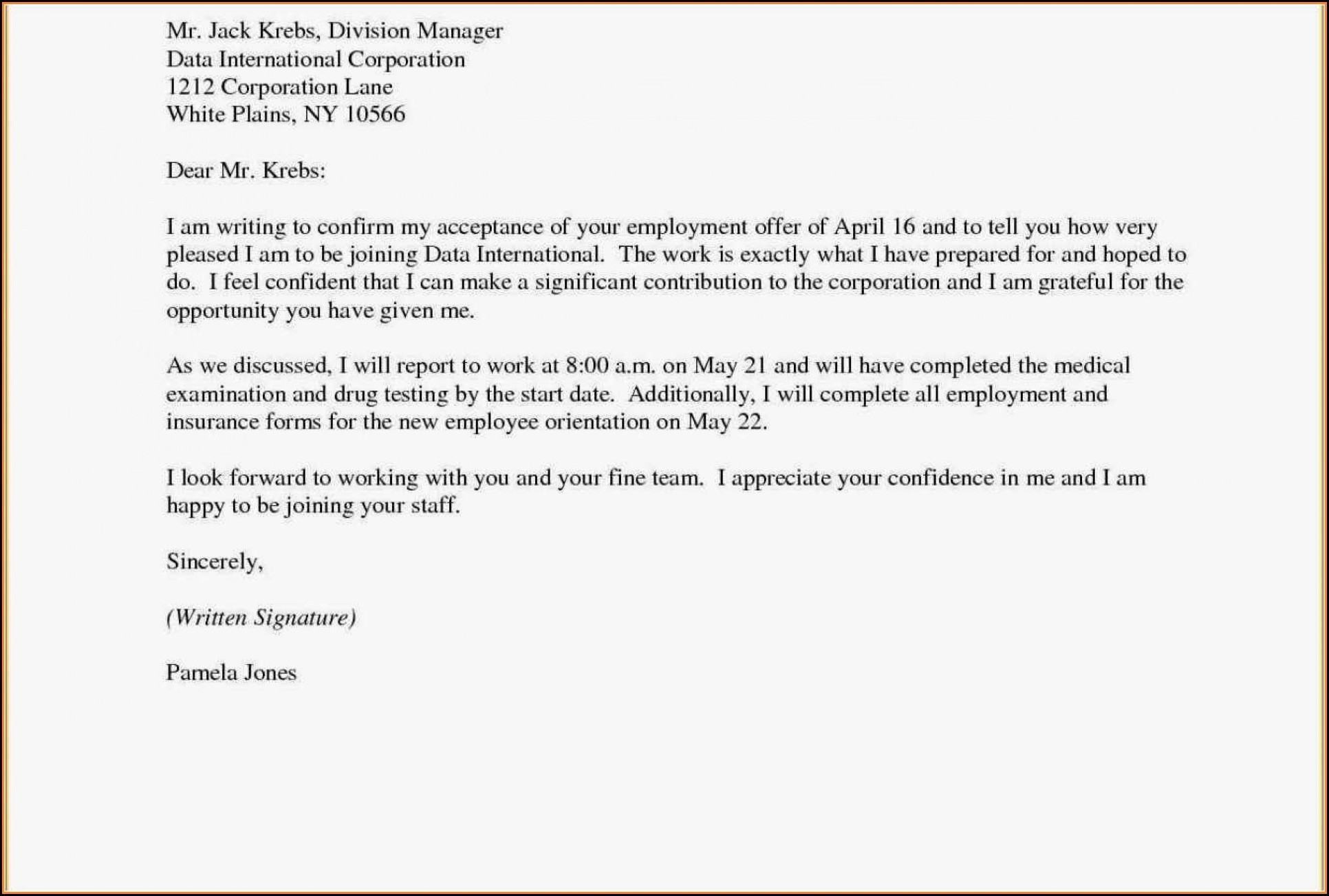 Mr. Jack Krebs, Division Manager
Data International Corporation
1212 Corporation Lane
White Plains, NY 10566

Dear Mr. Krebs:

I am writing to confirm my acceptance of your employment offer of April 16 and to tell you how very pleased I am to be joining Data International. The work is exactly what I have prepared for and hoped to do. I feel confident that I can make a significant contribution to the corporation and I am grateful for the opportunity you have given me.

As we discussed, I will report to work at 8:00 a.m. on May 21 and will have completed the medical examination and drug testing by the start date. Additionally, I will complete all employment and insurance forms for the new employee orientation on May 22.

I look forward to working with you and your fine team. I appreciate your confidence in me and I am happy to be joining your staff.

Sincerely,

(Written Signature)

Pamela Jones